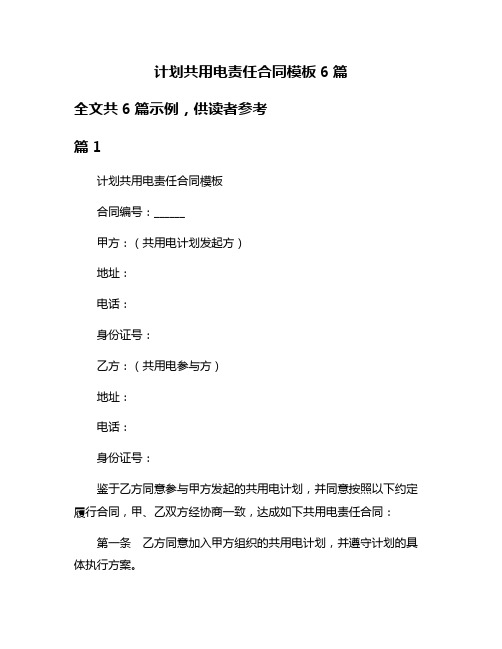 计划共用电责任合同模板 6 篇

全文共 6 篇示例，供读者参考

篇 1

计划共用电责任合同模板

合同编号：______

甲方：（共用电计划发起方）

地址：

电话：

身份证号：

乙方：（共用电参与方）

地址：

电话：

身份证号：

鉴于乙方同意参与甲方发起的共用电计划，并同意按照以下约定履行合同，甲、乙双方经协商一致，达成如下共用电责任合同：

第一条　乙方同意加入甲方组织的共用电计划，并遵守计划的具体执行方案。